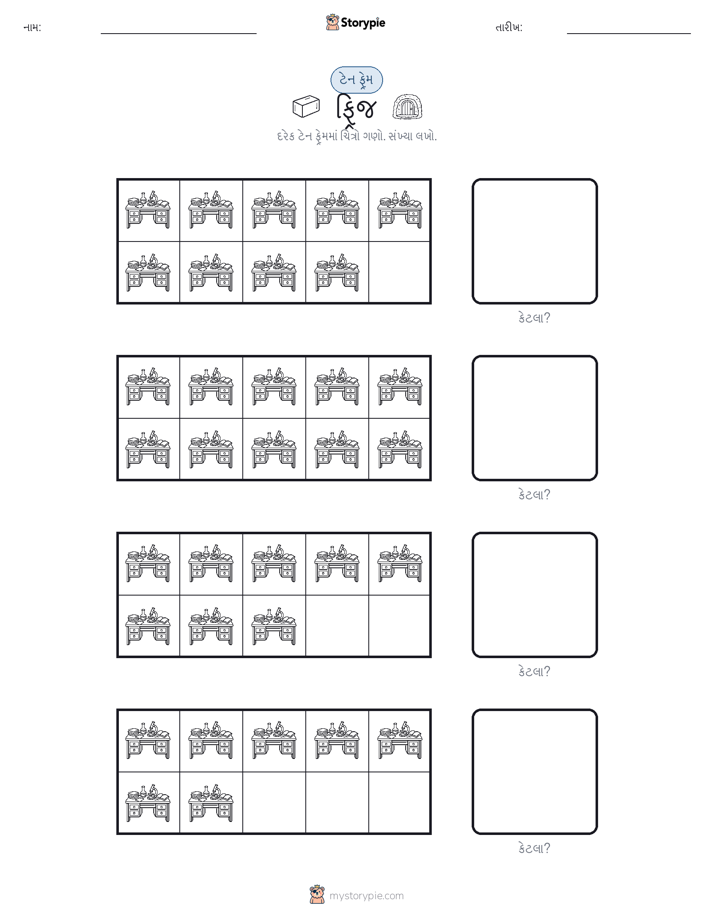 નામ:

Storypie

તારીખ:

ટેન ફ્રેમ

ફ્રિજ

દરેક ટેન ફ્રેમમાં ચિત્રો ગણો. સંખ્યા લખો.

કેટલા?

કેટલા?

કેટલા?

કેટલા?

mystorypie.com